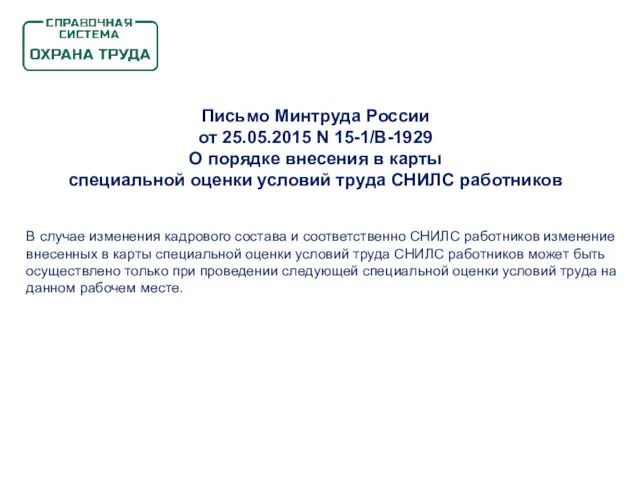 СПРАВОЧНАЯ СИСТЕМА
ОХРАНА ТРУДА

Письмо Минтруда России
от 25.05.2015 N 15-1/В-1929
О порядке внесения в карты
специальной оценки условий труда СНИЛС работников

В случае изменения кадрового состава и соответственно СНИЛС работников изменение внесенных в карты специальной оценки условий труда СНИЛС работников может быть осуществлено только при проведении следующей специальной оценки условий труда на данном рабочем месте.